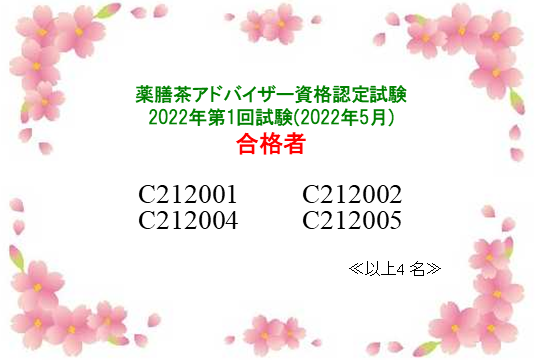 薬膳茶アドバイザー資格認定試験
2022年第1回試験(2022年5月)
合格者

C212001 C212002
C212004 C212005

≪以上4 名≫